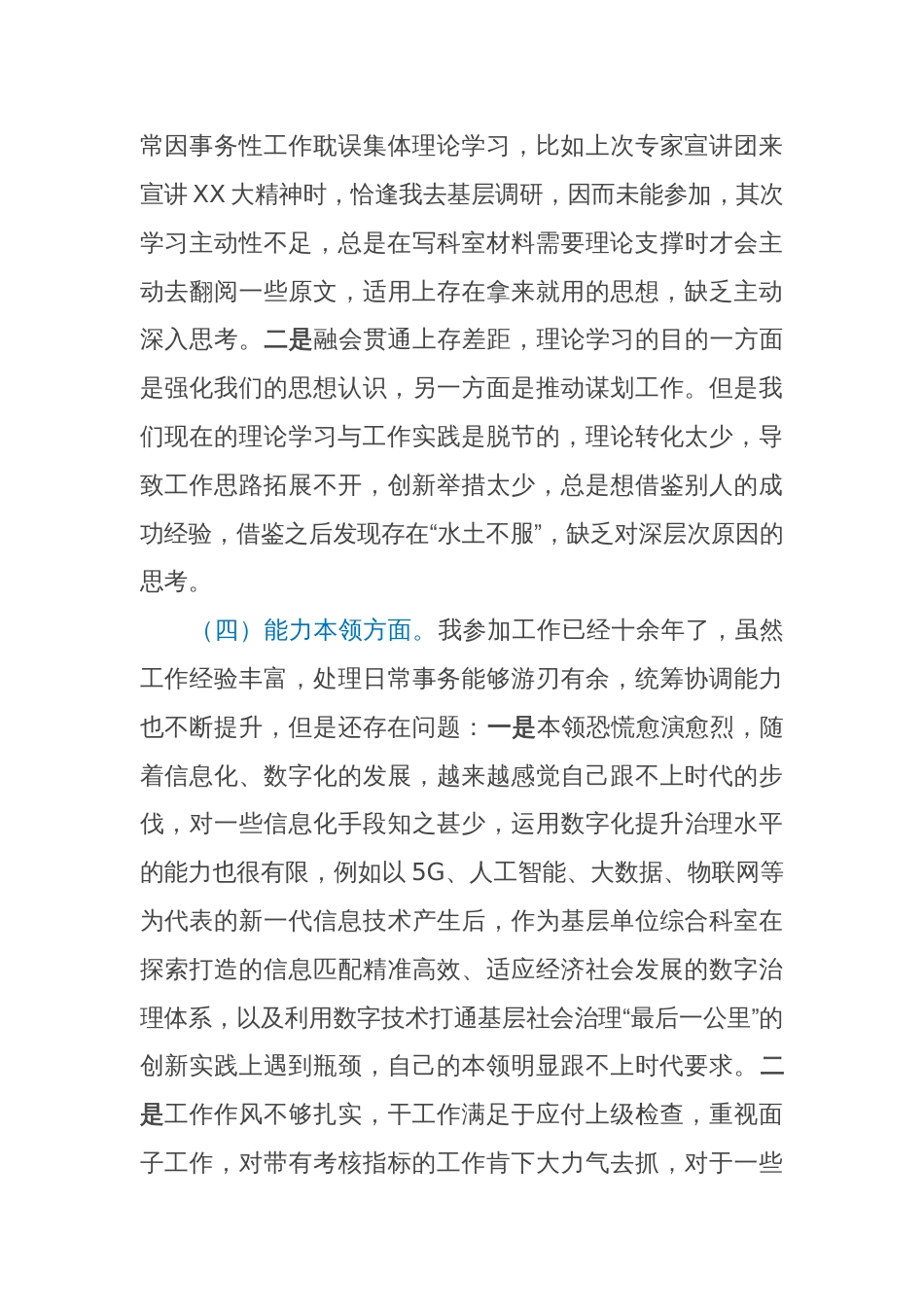 常因事务性工作耽误集体理论学习，比如上次专家宣讲团来宣讲 XX 大精神时，恰逢我去基层调研，因而未能参加，其次学习主动性不足，总是在写科室材料需要理论支撑时才会主动去翻阅一些原文，适用上存在拿来就用的思想，缺乏主动深入思考。二是融会贯通上存差距，理论学习的目的一方面是强化我们的思想认识，另一方面是推动谋划工作。但是我们现在的理论学习与工作实践是脱节的，理论转化太少，导致工作思路拓展不开，创新举措太少，总是想借鉴别人的成功经验，借鉴之后发现存在“水土不服”，缺乏对深层次原因的思考。

（四）能力本领方面。我参加工作已经十余年了，虽然工作经验丰富，处理日常事务能够游刃有余，统筹协调能力也不断提升，但是还存在问题：一是本领恐慌愈演愈烈，随着信息化、数字化的发展，越来越感觉自己跟不上时代的步伐，对一些信息化手段知之甚少，运用数字化提升治理水平的能力也很有限，例如以 5G、人工智能、大数据、物联网等为代表的新一代信息技术产生后，作为基层单位综合科室在探索打造的信息匹配精准高效、适应经济社会发展的数字治理体系，以及利用数字技术打通基层社会治理“最后一公里”的创新实践上遇到瓶颈，自己的本领明显跟不上时代要求。二是工作作风不够扎实，干工作满足于应付上级检查，重视面子工作，对带有考核指标的工作肯下大力气去抓，对于一些